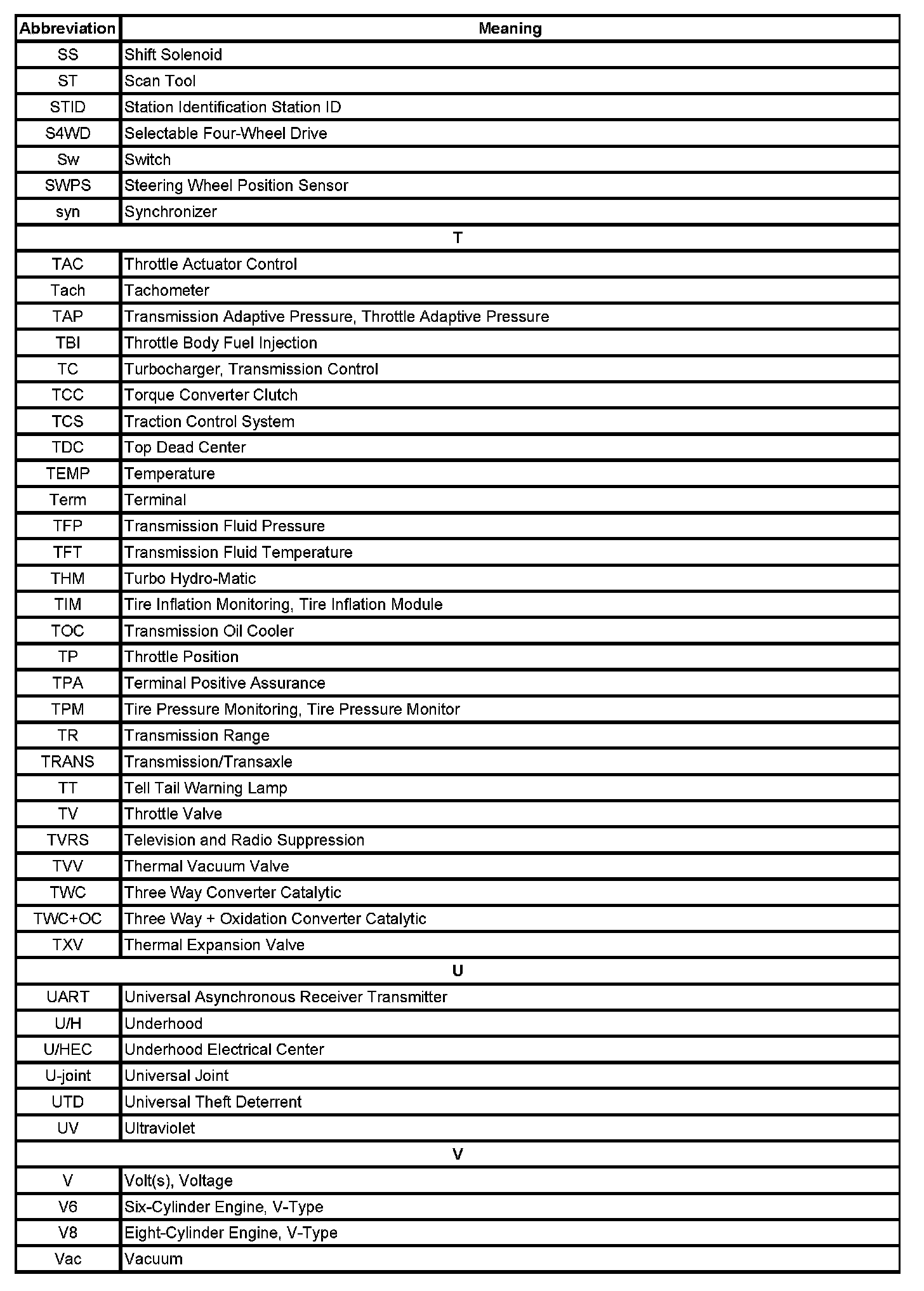 | Abbreviation | Meaning |
|---|---|
| SS | Shift Solenoid |
| ST | Scan Tool |
| STID | Station Identification Station ID |
| S4WD | Selectable Four-Wheel Drive |
| Sw | Switch |
| SWPS | Steering Wheel Position Sensor |
| syn | Synchronizer |
| T | |
| TAC | Throttle Actuator Control |
| Tach | Tachometer |
| TAP | Transmission Adaptive Pressure, Throttle Adaptive Pressure |
| TBI | Throttle Body Fuel Injection |
| TC | Turbocharger, Transmission Control |
| TCC | Torque Converter Clutch |
| TCS | Traction Control System |
| TDC | Top Dead Center |
| TEMP | Temperature |
| Term | Terminal |
| TFP | Transmission Fluid Pressure |
| TFT | Transmission Fluid Temperature |
| THM | Turbo Hydro-Matic |
| TIM | Tire Inflation Monitoring, Tire Inflation Module |
| TOC | Transmission Oil Cooler |
| TP | Throttle Position |
| TPA | Terminal Positive Assurance |
| TPM | Tire Pressure Monitoring, Tire Pressure Monitor |
| TR | Transmission Range |
| TRANS | Transmission/Transaxle |
| TT | Tell Tail Warning Lamp |
| TV | Throttle Valve |
| TVRS | Television and Radio Suppression |
| TVV | Thermal Vacuum Valve |
| TWC | Three Way Converter Catalytic |
| TWC+OC | Three Way + Oxidation Converter Catalytic |
| TXV | Thermal Expansion Valve |
| U | |
| UART | Universal Asynchronous Receiver Transmitter |
| U/H | Underhood |
| U/HEC | Underhood Electrical Center |
| U-joint | Universal Joint |
| UTD | Universal Theft Deterrent |
| UV | Ultraviolet |
| V | |
| V | Volt(s), Voltage |
| V6 | Six-Cylinder Engine, V-Type |
| V8 | Eight-Cylinder Engine, V-Type |
| Vac | Vacuum |